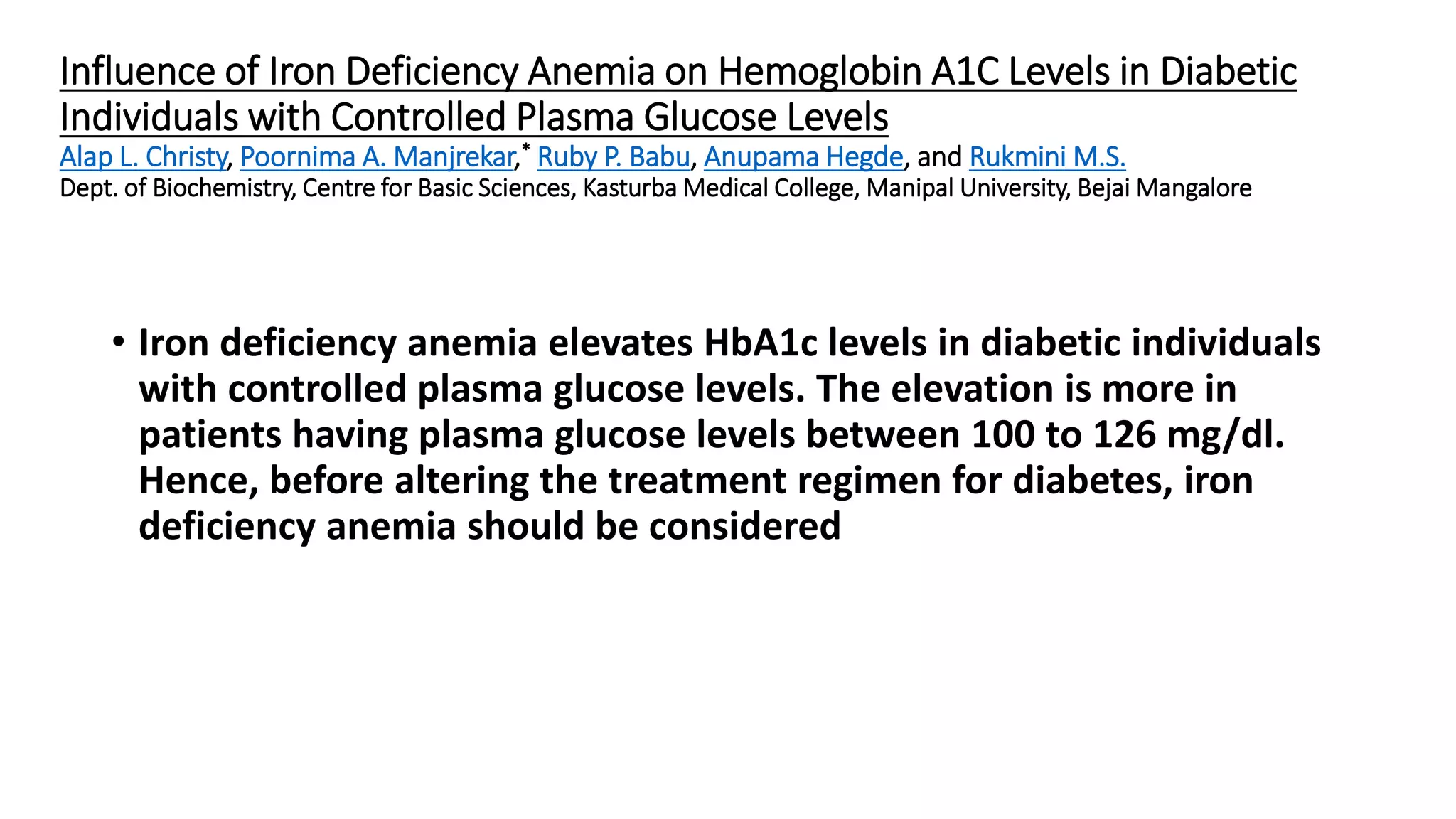 Influence of Iron Deficiency Anemia on Hemoglobin A1C Levels in Diabetic Individuals with Controlled Plasma Glucose Levels

Alap L. Christy, Poornima A. Manjrekar,$^{*}$ Ruby P. Babu, Anupama Hegde, and Rukmini M.S.
Dept. of Biochemistry, Centre for Basic Sciences, Kasturba Medical College, Manipal University, Bejai Mangalore

• Iron deficiency anemia elevates HbA1c levels in diabetic individuals with controlled plasma glucose levels. The elevation is more in patients having plasma glucose levels between 100 to 126 mg/dl. Hence, before altering the treatment regimen for diabetes, iron deficiency anemia should be considered